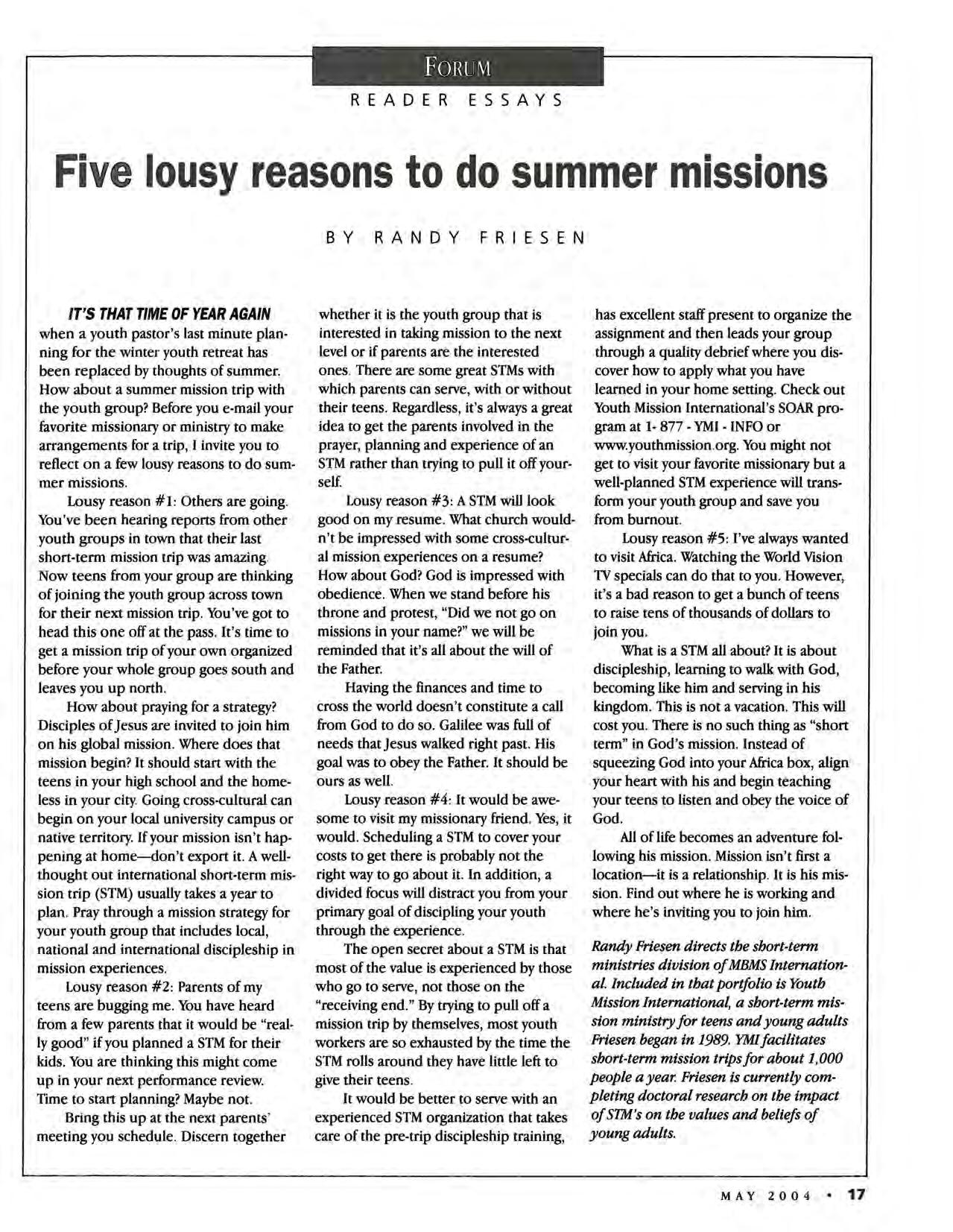 FORUM
READER ESSAYS

Five lousy reasons to do summer missions

BY RANDY FRIESEN

IT'S THAT TIME OF YEAR AGAIN when a youth pastor's last minute planning for the winter youth retreat has been replaced by thoughts of summer. How about a summer mission trip with the youth group? Before you e-mail your favorite missionary or ministry to make arrangements for a trip, I invite you to reflect on a few lousy reasons to do summer missions.

Lousy reason #1: Others are going. You've been hearing reports from other youth groups in town that their last short-term mission trip was amazing. Now teens from your group are thinking of joining the youth group across town for their next mission trip. You've got to head this one off at the pass. It's time to get a mission trip of your own organized before your whole group goes south and leaves you up north.

How about praying for a strategy? Disciples of Jesus are invited to join him on his global mission. Where does that mission begin? It should start with the teens in your high school and the homeless in your city. Going cross-cultural can begin on your local university campus or native territory. If your mission isn't happening at home—don't export it. A well-thought out international short-term mission trip (STM) usually takes a year to plan. Pray through a mission strategy for your youth group that includes local, national and international discipleship in mission experiences.

Lousy reason #2: Parents of my teens are bugging me. You have heard from a few parents that it would be "really good" if you planned a STM for their kids. You are thinking this might come up in your next performance review. Time to start planning? Maybe not.

Bring this up at the next parents' meeting you schedule. Discern together whether it is the youth group that is interested in taking mission to the next level or if parents are the interested ones. There are some great STMs with which parents can serve, with or without their teens. Regardless, it's always a great idea to get the parents involved in the prayer, planning and experience of an STM rather than trying to pull it off yourself.

Lousy reason #3: A STM will look good on my resume. What church wouldn't be impressed with some cross-cultural mission experiences on a resume? How about God? God is impressed with obedience. When we stand before his throne and protest, "Did we not go on missions in your name?" we will be reminded that it's all about the will of the Father.

Having the finances and time to cross the world doesn't constitute a call from God to do so. Galilee was full of needs that Jesus walked right past. His goal was to obey the Father. It should be ours as well.

Lousy reason #4: It would be awesome to visit my missionary friend. Yes, it would. Scheduling a STM to cover your costs to get there is probably not the right way to go about it. In addition, a divided focus will distract you from your primary goal of discipling your youth through the experience.

The open secret about a STM is that most of the value is experienced by those who go to serve, not those on the "receiving end." By trying to pull off a mission trip by themselves, most youth workers are so exhausted by the time the STM rolls around they have little left to give their teens.

It would be better to serve with an experienced STM organization that takes care of the pre-trip discipleship training, has excellent staff present to organize the assignment and then leads your group through a quality debrief where you discover how to apply what you have learned in your home setting. Check out Youth Mission International's SOAR program at 1- 877 - YMI - INFO or www.youthmission.org. You might not get to visit your favorite missionary but a well-planned STM experience will transform your youth group and save you from burnout.

Lousy reason #5: I've always wanted to visit Africa. Watching the World Vision TV specials can do that to you. However, it's a bad reason to get a bunch of teens to raise tens of thousands of dollars to join you.

What is a STM all about? It is about discipleship, learning to walk with God, becoming like him and serving in his kingdom. This is not a vacation. This will cost you. There is no such thing as "short term" in God's mission. Instead of squeezing God into your Africa box, align your heart with his and begin teaching your teens to listen and obey the voice of God.

All of life becomes an adventure following his mission. Mission isn't first a location—it is a relationship. It is his mission. Find out where he is working and where he's inviting you to join him.

Randy Friesen directs the short-term ministries division of MBMS International. Included in that portfolio is Youth Mission International, a short-term mission ministry for teens and young adults Friesen began in 1989. YMI facilitates short-term mission trips for about 1,000 people a year. Friesen is currently completing doctoral research on the impact of STM's on the values and beliefs of young adults.

MAY 2004 • 17